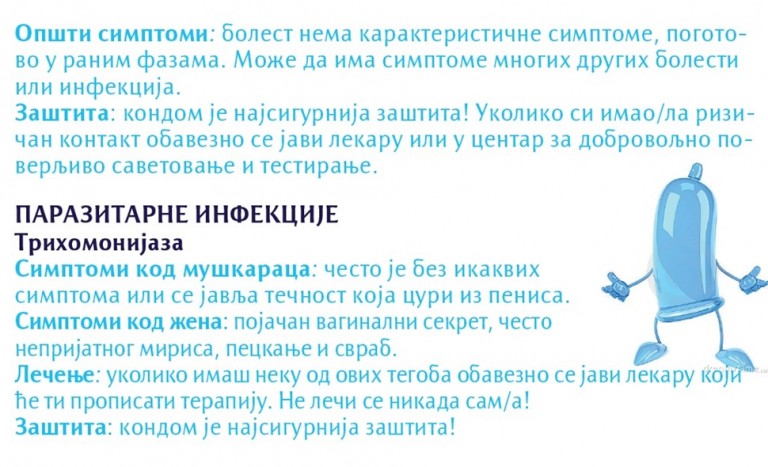 Општи симптоми: болест нема карактеристичне симптоме, поготово у раним фазама. Може да има симптоме многих других болести или инфекција.
Заштита: кондом је најсигурнија заштита! Уколико си имао/ла ризичан контакт обавезно се јави лекару или у центар за добровољно поверљиво саветовање и тестирање.

ПАРАЗИТАРНЕ ИНФЕКЦИЈЕ
Трихомонијаза
Симптоми код мушкараца: често је без икаквих симптома или се јавља течност која цури из пениса.
Симптоми код жена: појачан вагинални секрет, често непријатног мириса, пецкање и свраб.
Лечење: уколико имаш неку од ових тегоба обавезно се јави лекару који ће ти прописати терапију. Не лечи се никада сам/а!
Заштита: кондом је најсигурнија заштита!